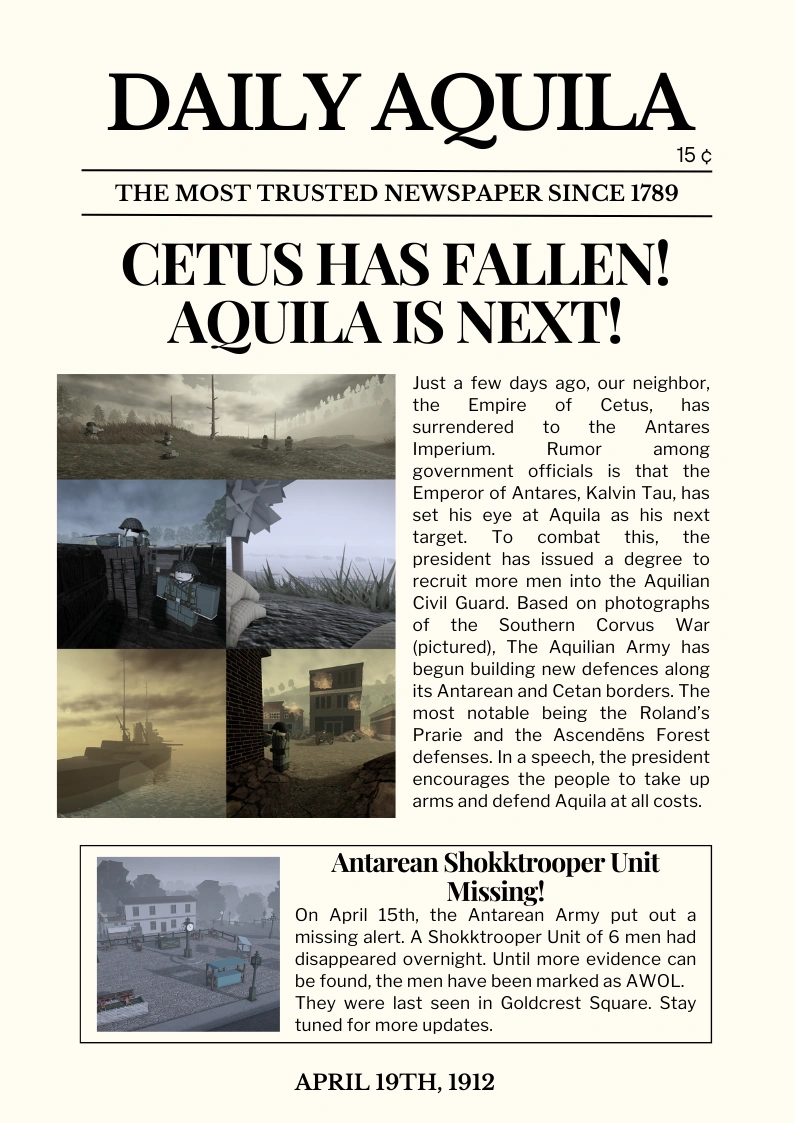 DAILY AQUILA

15 ¢

THE MOST TRUSTED NEWSPAPER SINCE 1789

CETUS HAS FALLEN! AQUILA IS NEXT!

Just a few days ago, our neighbor, the Empire of Cetus, has surrendered to the Antares Imperium. Rumor among government officials is that the Emperor of Antares, Kalvin Tau, has set his eye at Aquila as his next target. To combat this, the president has issued a degree to recruit more men into the Aquilian Civil Guard. Based on photographs of the Southern Corvus War (pictured), The Aquilian Army has begun building new defences along its Antarean and Cetan borders. The most notable being the Roland's Prarie and the Ascendēns Forest defenses. In a speech, the president encourages the people to take up arms and defend Aquila at all costs.

Antarean Shokktrooper Unit Missing!

On April 15th, the Antarean Army put out a missing alert. A Shokktrooper Unit of 6 men had disappeared overnight. Until more evidence can be found, the men have been marked as AWOL. They were last seen in Goldcrest Square. Stay tuned for more updates.

APRIL 19TH, 1912